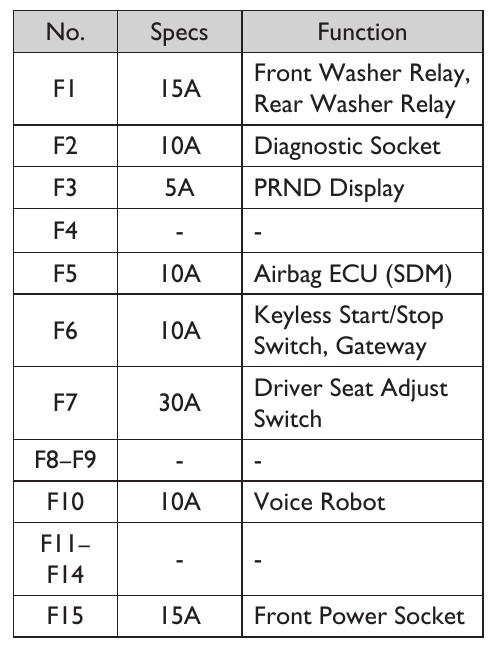 | No. | Specs | Function |
|---|---|---|
| F1 | 15A | Front Washer Relay, Rear Washer Relay |
| F2 | 10A | Diagnostic Socket |
| F3 | 5A | PRND Display |
| F4 | - | - |
| F5 | 10A | Airbag ECU (SDM) |
| F6 | 10A | Keyless Start/Stop Switch, Gateway |
| F7 | 30A | Driver Seat Adjust Switch |
| F8–F9 | - | - |
| F10 | 10A | Voice Robot |
| F11–F14 | - | - |
| F15 | 15A | Front Power Socket |